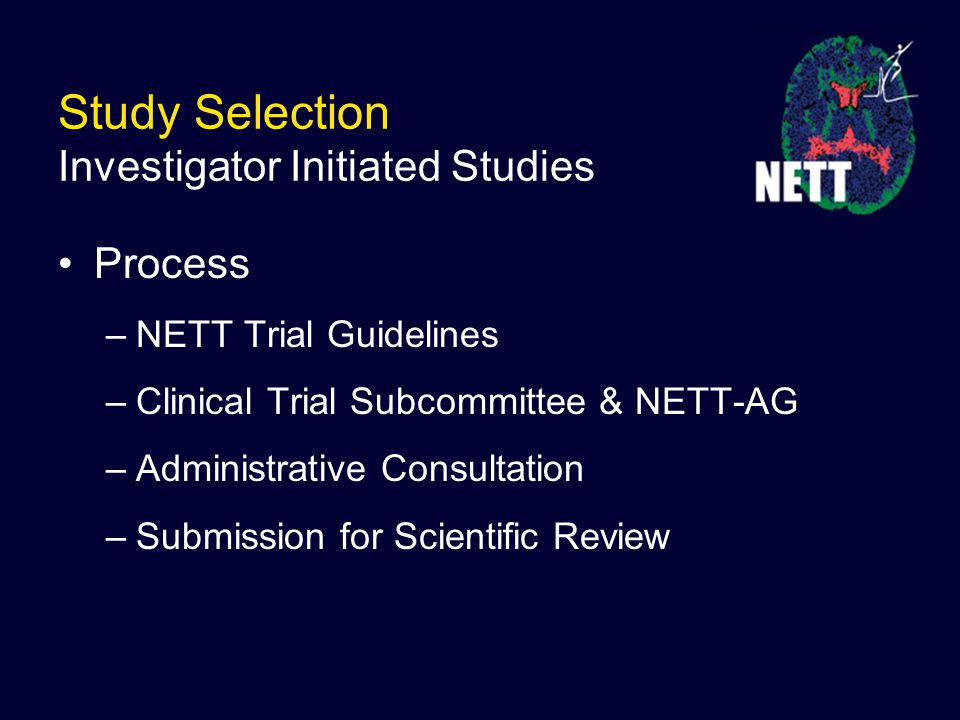 Study Selection
Investigator Initiated Studies

NETT

• Process
– NETT Trial Guidelines
– Clinical Trial Subcommittee & NETT-AG
– Administrative Consultation
– Submission for Scientific Review